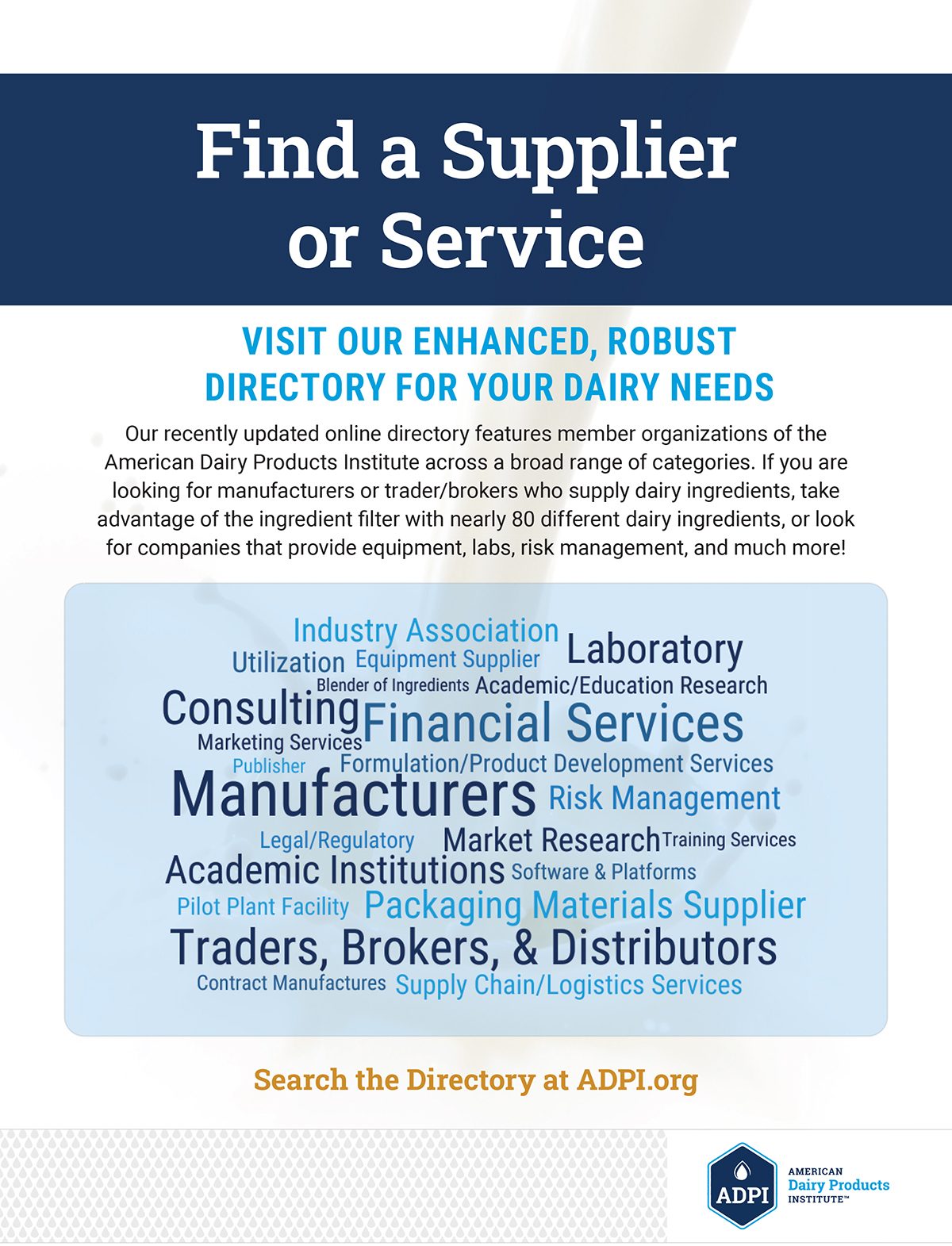 Find a Supplier or Service

VISIT OUR ENHANCED, ROBUST DIRECTORY FOR YOUR DAIRY NEEDS

Our recently updated online directory features member organizations of the American Dairy Products Institute across a broad range of categories. If you are looking for manufacturers or trader/brokers who supply dairy ingredients, take advantage of the ingredient filter with nearly 80 different dairy ingredients, or look for companies that provide equipment, labs, risk management, and much more!

Industry Association
Utilization Equipment Supplier Laboratory
Blender of Ingredients Academic/Education Research
Consulting Financial Services
Marketing Services
Publisher Formulation/Product Development Services
Manufacturers Risk Management
Legal/Regulatory Market Research Training Services
Academic Institutions Software & Platforms
Pilot Plant Facility Packaging Materials Supplier
Traders, Brokers, & Distributors
Contract Manufactures Supply Chain/Logistics Services

Search the Directory at ADPI.org

ADPI
AMERICAN Dairy Products INSTITUTE™